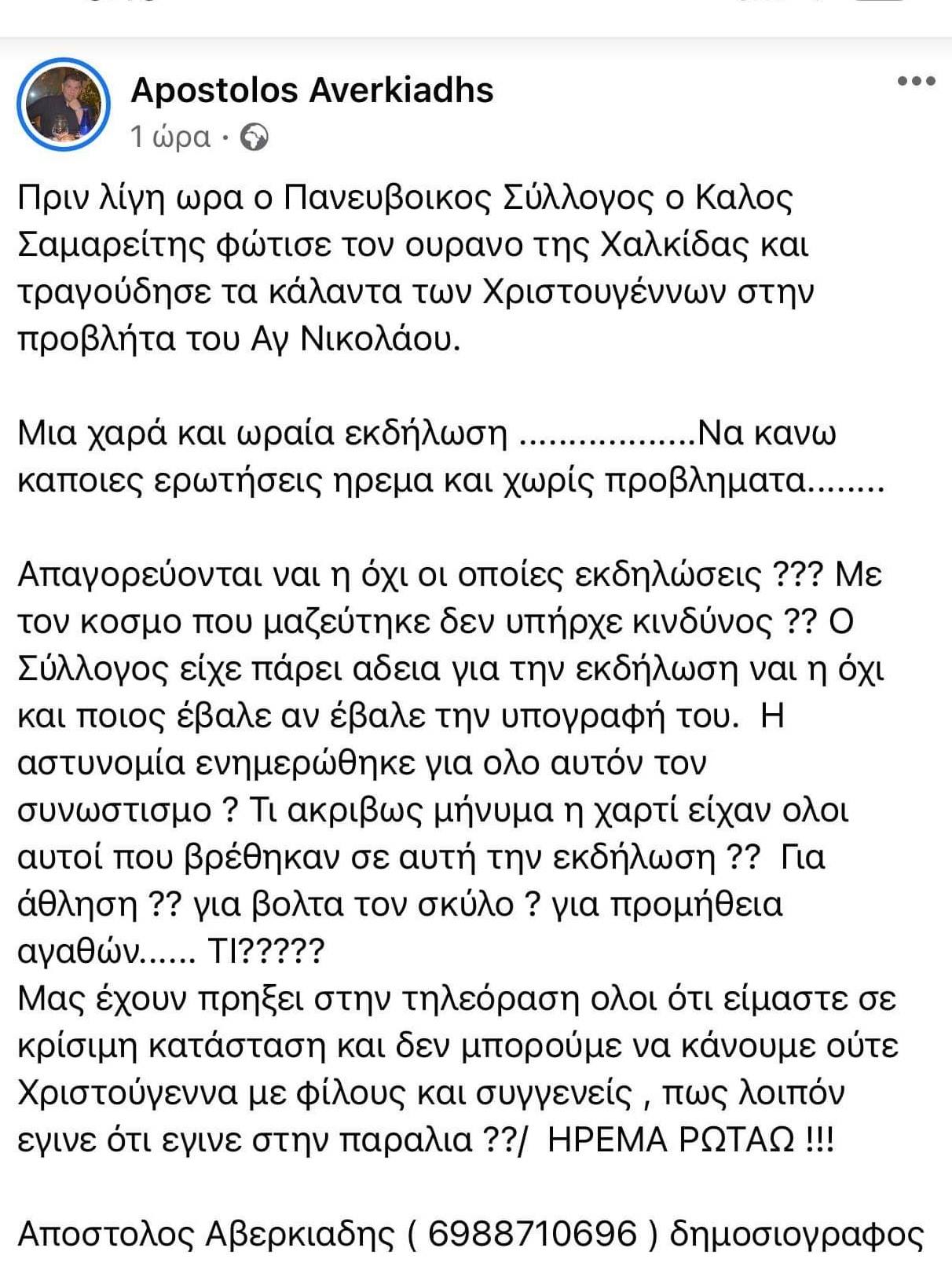 Apostolos Averkiadhs
1 ώρα ·

Πριν λίγη ωρα ο Πανευβοικος Σύλλογος ο Καλος Σαμαρείτης φώτισε τον ουρανο της Χαλκίδας και τραγούδησε τα κάλαντα των Χριστουγέννων στην προβλήτα του Αγ Νικολάου.

Μια χαρά και ωραία εκδήλωση ..................Να κανω καποιες ερωτήσεις ηρεμα και χωρίς προβληματα........

Απαγορεύονται ναι η όχι οι οποίες εκδηλώσεις ??? Με τον κοσμο που μαζεύτηκε δεν υπήρχε κινδύνος ?? Ο Σύλλογος είχε πάρει αδεια για την εκδήλωση ναι η όχι και ποιος έβαλε αν έβαλε την υπογραφή του. Η αστυνομία ενημερώθηκε για ολο αυτόν τον συνωστισμο ? Τι ακριβως μήνυμα η χαρτί είχαν ολοι αυτοί που βρέθηκαν σε αυτή την εκδήλωση ?? Για άθληση ?? για βολτα τον σκύλο ? για προμήθεια αγαθών...... ΤΙ?????
Μας έχουν πρηξει στην τηλεόραση ολοι ότι είμαστε σε κρίσιμη κατάσταση και δεν μπορούμε να κάνουμε ούτε Χριστούγεννα με φίλους και συγγενείς , πως λοιπόν εγινε ότι εγινε στην παραλια ??/ ΗΡΕΜΑ ΡΩΤΑΩ !!!

Αποστολος Αβερκιαδης ( 6988710696 ) δημοσιογραφος